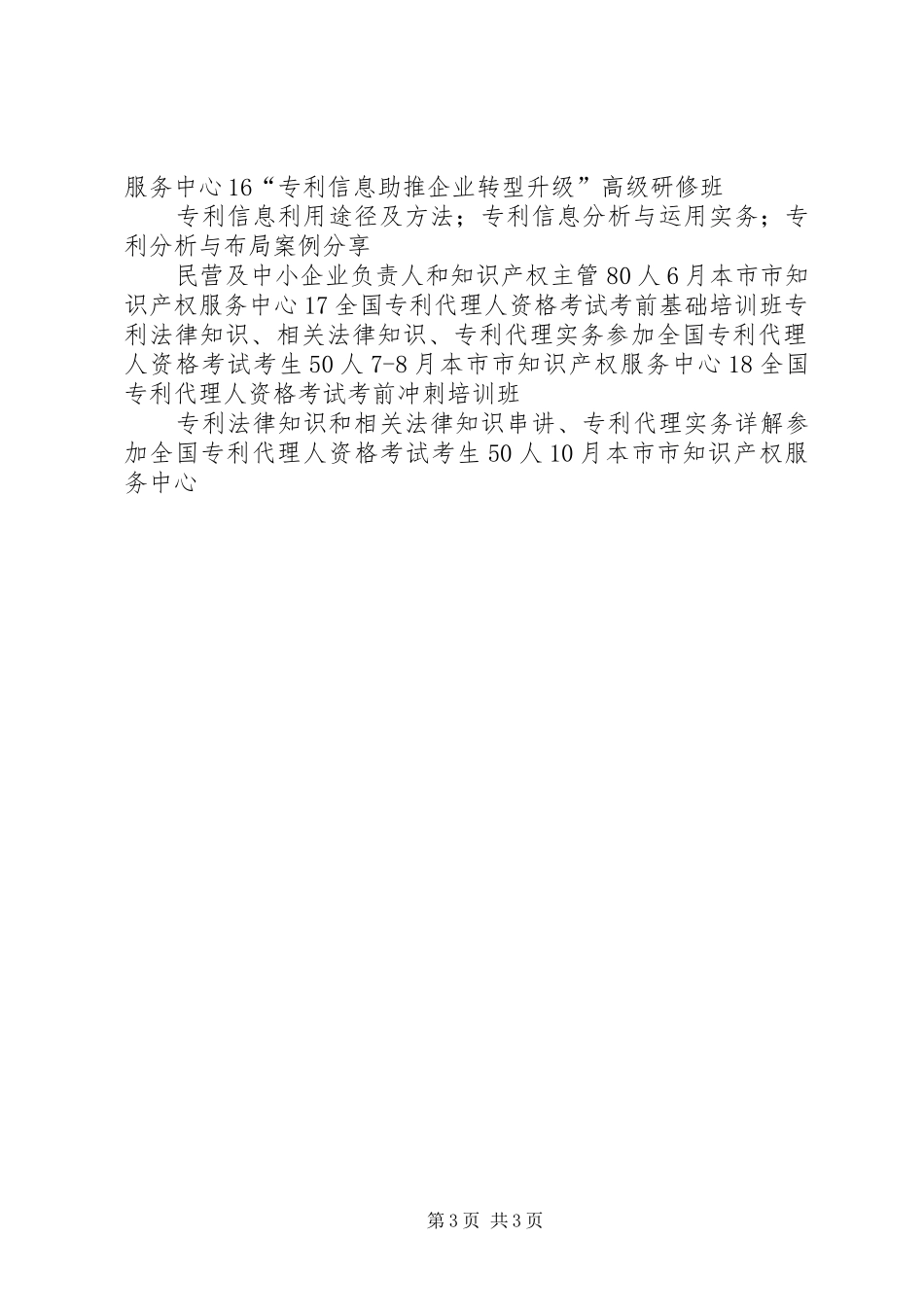 服务中心16“专利信息助推企业转型升级”高级研修班

专利信息利用途径及方法；专利信息分析与运用实务；专利分析与布局案例分享

民营及中小企业负责人和知识产权主管80人6月本市市知识产权服务中心17全国专利代理人资格考试考前基础培训班专利法律知识、相关法律知识、专利代理实务参加全国专利代理人资格考试考生50人7-8月本市市知识产权服务中心18全国专利代理人资格考试考前冲刺培训班

专利法律知识和相关法律知识串讲、专利代理实务详解参加全国专利代理人资格考试考生50人10月本市市知识产权服务中心

第3页 共3页